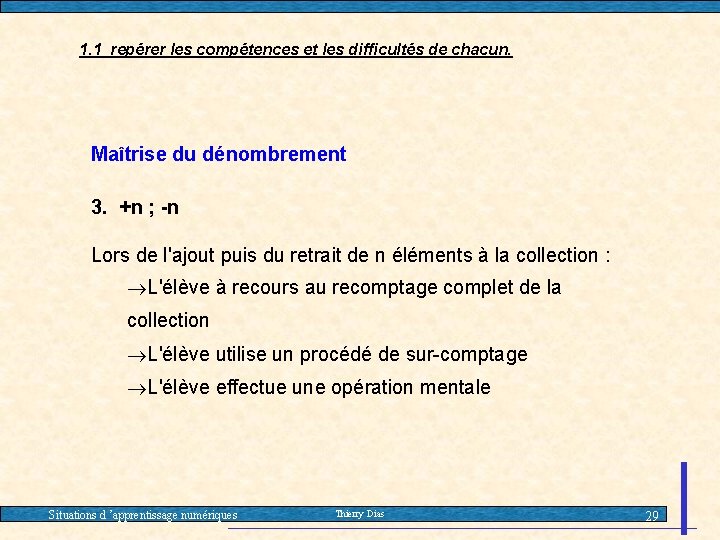 1.1 repérer les compétences et les difficultés de chacun.

Maîtrise du dénombrement

3. +n ; -n

Lors de l'ajout puis du retrait de n éléments à la collection :

→L'élève à recours au recomptage complet de la collection

→L'élève utilise un procédé de sur-comptage

→L'élève effectue une opération mentale

Situations d 'apprentissage numériques Thierry Dias 29